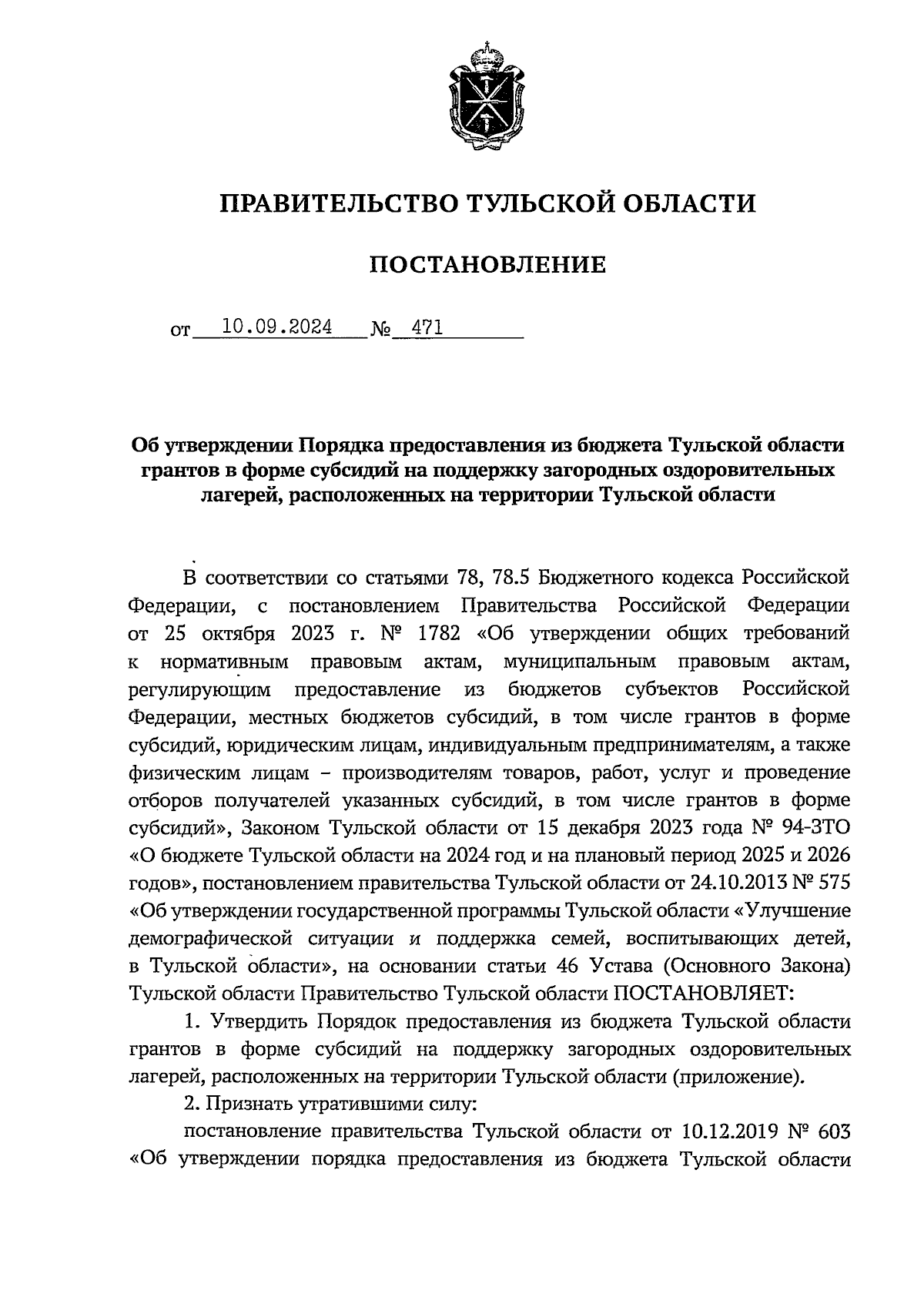 ПРАВИТЕЛЬСТВО ТУЛЬСКОЙ ОБЛАСТИ

ПОСТАНОВЛЕНИЕ

от 10.09.2024 № 471

Об утверждении Порядка предоставления из бюджета Тульской области грантов в форме субсидий на поддержку загородных оздоровительных лагерей, расположенных на территории Тульской области

В соответствии со статьями 78, 78.5 Бюджетного кодекса Российской Федерации, с постановлением Правительства Российской Федерации от 25 октября 2023 г. № 1782 «Об утверждении общих требований к нормативным правовым актам, муниципальным правовым актам, регулирующим предоставление из бюджетов субъектов Российской Федерации, местных бюджетов субсидий, в том числе грантов в форме субсидий, юридическим лицам, индивидуальным предпринимателям, а также физическим лицам – производителям товаров, работ, услуг и проведение отборов получателей указанных субсидий, в том числе грантов в форме субсидий», Законом Тульской области от 15 декабря 2023 года № 94-ЗТО «О бюджете Тульской области на 2024 год и на плановый период 2025 и 2026 годов», постановлением правительства Тульской области от 24.10.2013 № 575 «Об утверждении государственной программы Тульской области «Улучшение демографической ситуации и поддержка семей, воспитывающих детей, в Тульской области», на основании статьи 46 Устава (Основного Закона) Тульской области Правительство Тульской области ПОСТАНОВЛЯЕТ:

1. Утвердить Порядок предоставления из бюджета Тульской области грантов в форме субсидий на поддержку загородных оздоровительных лагерей, расположенных на территории Тульской области (приложение).

2. Признать утратившими силу:

постановление правительства Тульской области от 10.12.2019 № 603 «Об утверждении порядка предоставления из бюджета Тульской области